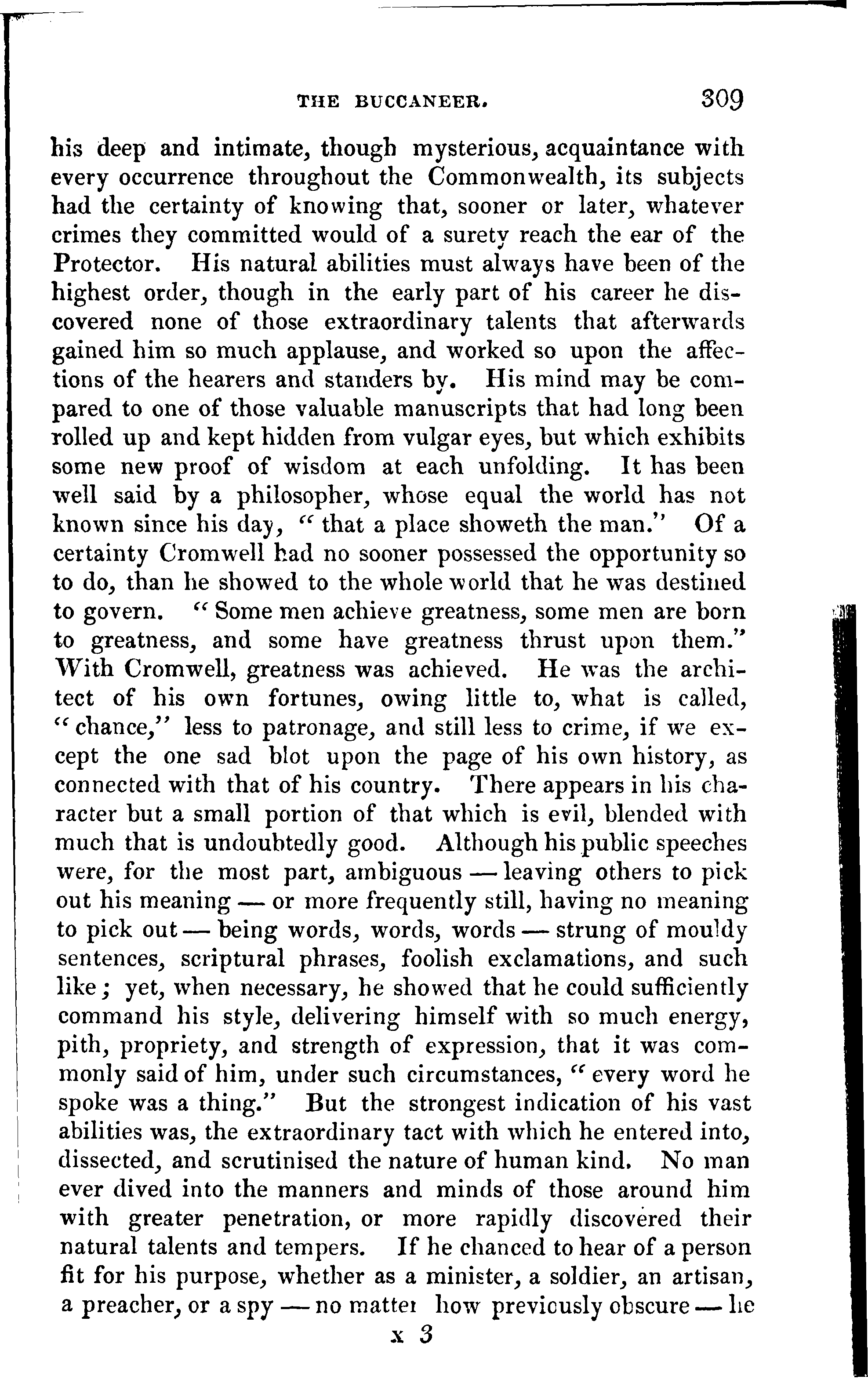 THE BUCCANEER. 309

his deep and intimate, though mysterious, acquaintance with every occurrence throughout the Commonwealth, its subjects had the certainty of knowing that, sooner or later, whatever crimes they committed would of a surety reach the ear of the Protector. His natural abilities must always have been of the highest order, though in the early part of his career he discovered none of those extraordinary talents that afterwards gained him so much applause, and worked so upon the affections of the hearers and standers by. His mind may be compared to one of those valuable manuscripts that had long been rolled up and kept hidden from vulgar eyes, but which exhibits some new proof of wisdom at each unfolding. It has been well said by a philosopher, whose equal the world has not known since his day, "that a place showeth the man." Of a certainty Cromwell had no sooner possessed the opportunity so to do, than he showed to the whole world that he was destined to govern. "Some men achieve greatness, some men are born to greatness, and some have greatness thrust upon them." With Cromwell, greatness was achieved. He was the architect of his own fortunes, owing little to, what is called, "chance," less to patronage, and still less to crime, if we except the one sad blot upon the page of his own history, as connected with that of his country. There appears in his character but a small portion of that which is evil, blended with much that is undoubtedly good. Although his public speeches were, for the most part, ambiguous — leaving others to pick out his meaning — or more frequently still, having no meaning to pick out — being words, words, words — strung of mouldy sentences, scriptural phrases, foolish exclamations, and such like; yet, when necessary, he showed that he could sufficiently command his style, delivering himself with so much energy, pith, propriety, and strength of expression, that it was commonly said of him, under such circumstances, "every word he spoke was a thing." But the strongest indication of his vast abilities was, the extraordinary tact with which he entered into, dissected, and scrutinised the nature of human kind. No man ever dived into the manners and minds of those around him with greater penetration, or more rapidly discovered their natural talents and tempers. If he chanced to hear of a person fit for his purpose, whether as a minister, a soldier, an artisan, a preacher, or a spy — no matter how previously obscure — he

x 3